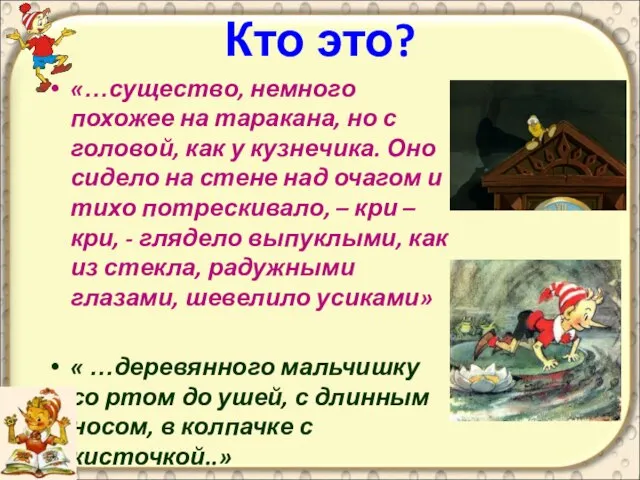 Кто это?

• «…существо, немного похожее на таракана, но с головой, как у кузнечика. Оно сидело на стене над очагом и тихо потрескивало, – кри – кри, - глядело выпуклыми, как из стекла, радужными глазами, шевелило усиками»

• « …деревянного мальчишку со ртом до ушей, с длинным носом, в колпачке с кисточкой..»